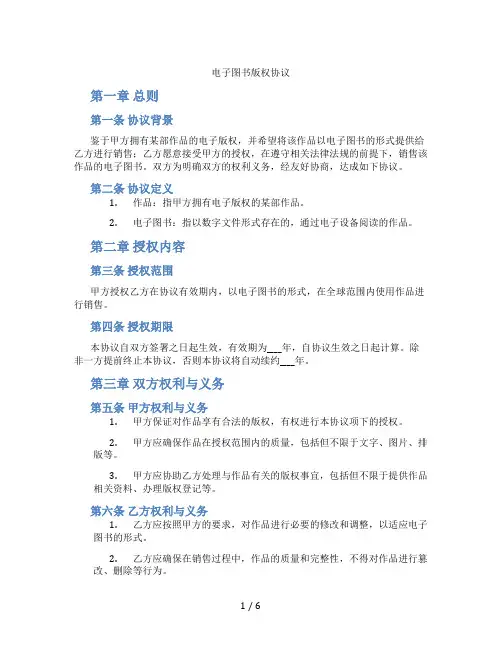 电子图书版权协议

第一章 总则

第一条 协议背景

鉴于甲方拥有某部作品的电子版权，并希望将该作品以电子图书的形式提供给乙方进行销售；乙方愿意接受甲方的授权，在遵守相关法律法规的前提下，销售该作品的电子图书。双方为明确双方的权利义务，经友好协商，达成如下协议。

第二条 协议定义

1. 作品：指甲方拥有电子版权的某部作品。

2. 电子图书：指以数字文件形式存在的，通过电子设备阅读的作品。

第二章 授权内容

第三条 授权范围

甲方授权乙方在协议有效期内，以电子图书的形式，在全球范围内使用作品进行销售。

第四条 授权期限

本协议自双方签署之日起生效，有效期为___年，自协议生效之日起计算。除非一方提前终止本协议，否则本协议将自动续约___年。

第三章 双方权利与义务

第五条 甲方权利与义务

1. 甲方保证对作品享有合法的版权，有权进行本协议项下的授权。

2. 甲方应确保作品在授权范围内的质量，包括但不限于文字、图片、排版等。

3. 甲方应协助乙方处理与作品有关的版权事宜，包括但不限于提供作品相关资料、办理版权登记等。

第六条 乙方权利与义务

1. 乙方应按照甲方的要求，对作品进行必要的修改和调整，以适应电子图书的形式。

2. 乙方应确保在销售过程中，作品的质量和完整性，不得对作品进行篡改、删除等行为。

1 / 6